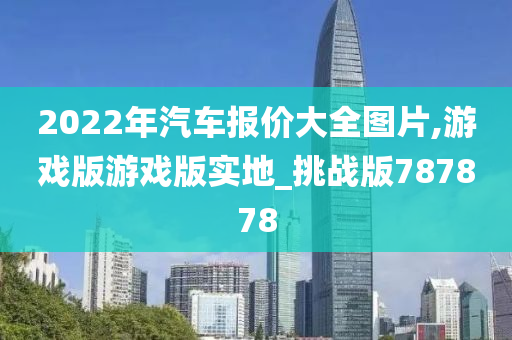 2022年汽车报价大全图片,游戏版游戏版实地_挑战版787878